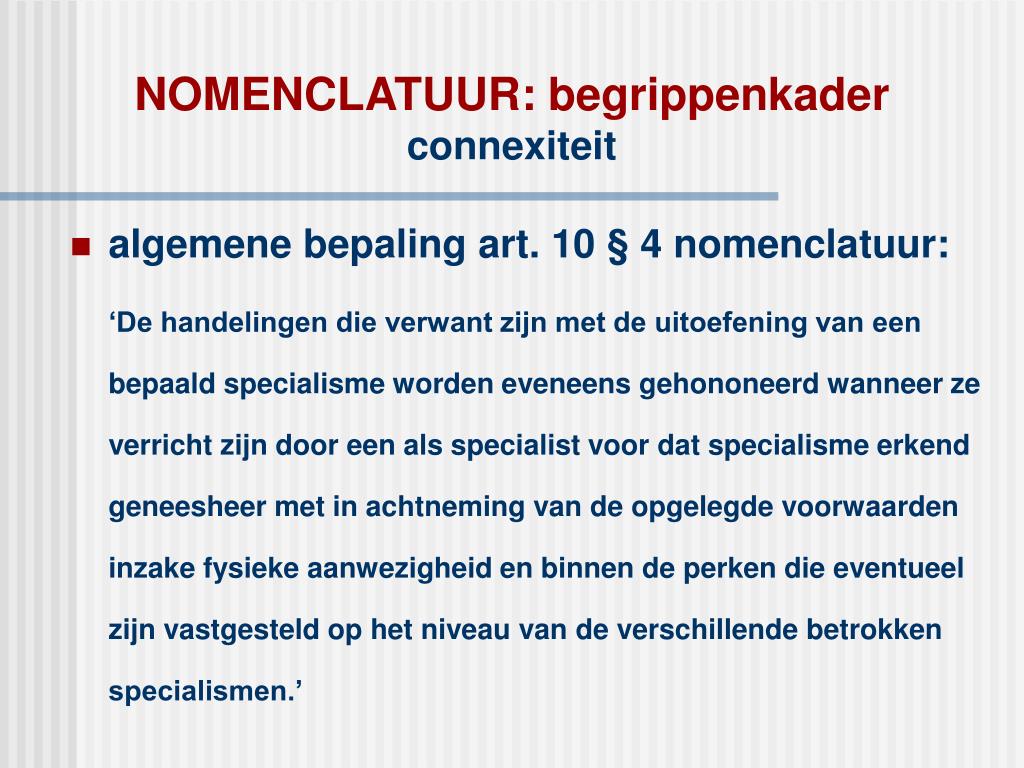 NOMENCLATUUR: begrippenkader
connexiteit

algemene bepaling art. 10 § 4 nomenclatuur:

‘De handelingen die verwant zijn met de uitoefening van een bepaald specialisme worden eveneens gehononeerd wanneer ze verricht zijn door een als specialist voor dat specialisme erkend geneesheer met in achtneming van de opgelegde voorwaarden inzake fysieke aanwezigheid en binnen de perken die eventueel zijn vastgesteld op het niveau van de verschillende betrokken specialismen.’